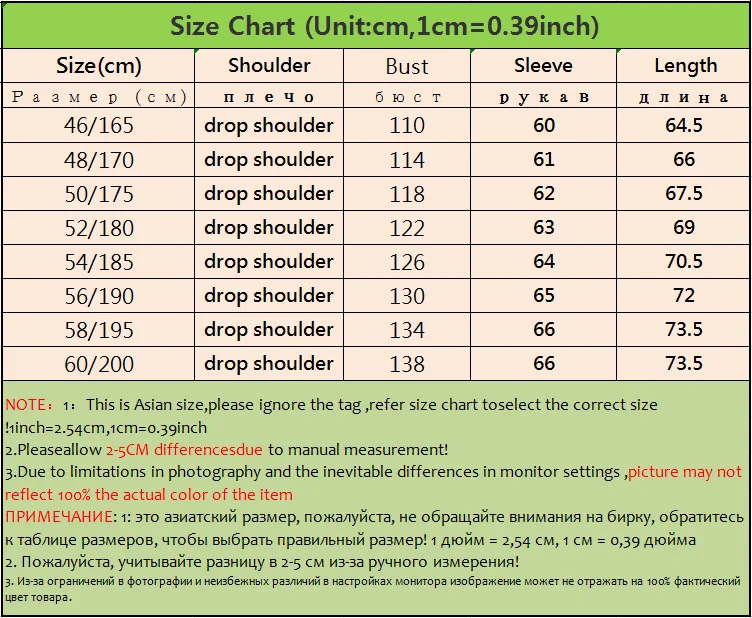 Size Chart (Unit:cm,1cm=0.39inch)

| Size(cm) | Shoulder | Bust | Sleeve | Length |
|---|---|---|---|---|
| Размер (см) | плечо | бюст | рукав | длина |
| 46/165 | drop shoulder | 110 | 60 | 64.5 |
| 48/170 | drop shoulder | 114 | 61 | 66 |
| 50/175 | drop shoulder | 118 | 62 | 67.5 |
| 52/180 | drop shoulder | 122 | 63 | 69 |
| 54/185 | drop shoulder | 126 | 64 | 70.5 |
| 56/190 | drop shoulder | 130 | 65 | 72 |
| 58/195 | drop shoulder | 134 | 66 | 73.5 |
| 60/200 | drop shoulder | 138 | 66 | 73.5 |

NOTE：1：This is Asian size,please ignore the tag ,refer size chart toselect the correct size !1inch=2.54cm,1cm=0.39inch
2.Pleaseallow 2-5CM differencesdue to manual measurement!
3.Due to limitations in photography and the inevitable differences in monitor settings ,picture may not reflect 100% the actual color of the item
ПРИМЕЧАНИЕ: 1: это азиатский размер, пожалуйста, не обращайте внимания на бирку, обратитесь к таблице размеров, чтобы выбрать правильный размер! 1 дюйм = 2,54 см, 1 см = 0,39 дюйма
2. Пожалуйста, учитывайте разницу в 2-5 см из-за ручного измерения!
3. Из-за ограничений в фотографии и неизбежных различий в настройках монитора изображение может не отражать на 100% фактический цвет товара.